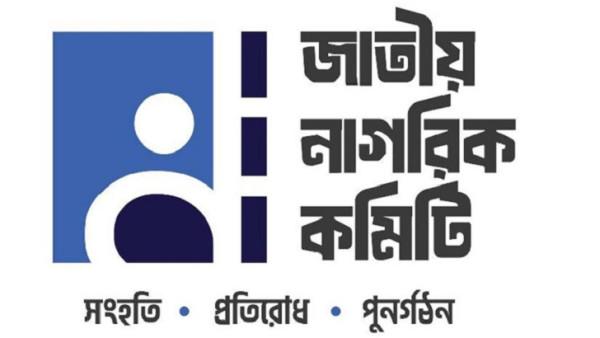 জাতীয়
নাগরিক
কমিটি

সংহতি • প্রতিরোধ • পুনর্গঠন